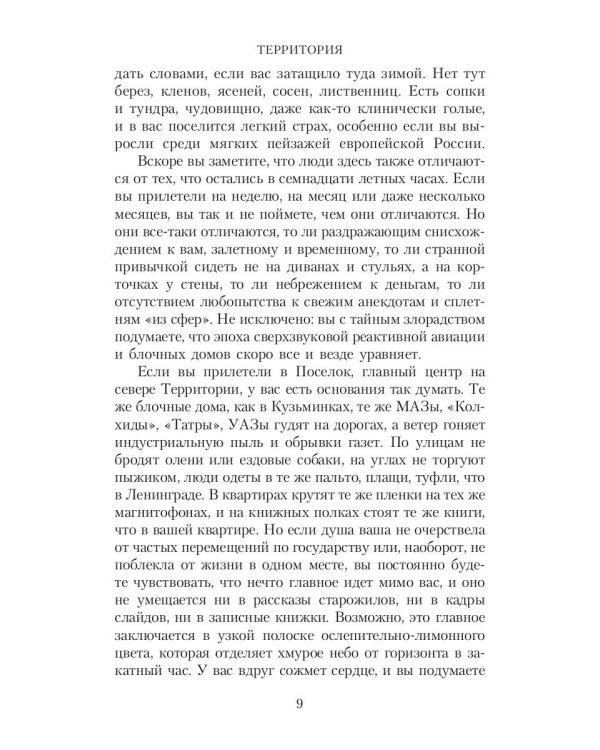 ТЕРРИТОРИЯ

дать словами, если вас затащило туда зимой. Нет тут берез, кленов, ясеней, сосен, лиственниц. Есть сопки и тундра, чудовищно, даже как-то клинически голые, и в вас поселится легкий страх, особенно если вы выросли среди мягких пейзажей европейской России.

Вскоре вы заметите, что люди здесь также отличаются от тех, что остались в семнадцати летных часах. Если вы прилетели на неделю, на месяц или даже несколько месяцев, вы так и не поймете, чем они отличаются. Но они все-таки отличаются, то ли раздражающим снисхождением к вам, залетному и временному, то ли странной привычкой сидеть не на диванах и стульях, а на корточках у стены, то ли небрежением к деньгам, то ли отсутствием любопытства к свежим анекдотам и сплетням «из сфер». Не исключено: вы с тайным злорадством подумаете, что эпоха сверхзвуковой реактивной авиации и блочных домов скоро все и везде уравняет.

Если вы прилетели в Поселок, главный центр на севере Территории, у вас есть основания так думать. Те же блочные дома, как в Кузьминках, те же МАЗы, «Колхиды», «Татры», УАЗы гудят на дорогах, а ветер гоняет индустриальную пыль и обрывки газет. По улицам не бродят олени или ездовые собаки, на углах не торгуют пыжиком, люди одеты в те же пальто, плащи, туфли, что в Ленинграде. В квартирах крутят те же пленки на тех же магнитофонах, и на книжных полках стоят те же книги, что в вашей квартире. Но если душа ваша не очерствела от частых перемещений по государству или, наоборот, не поблекла от жизни в одном месте, вы постоянно будете чувствовать, что нечто главное идет мимо вас, и оно не умещается ни в рассказы старожилов, ни в кадры слайдов, ни в записные книжки. Возможно, это главное заключается в узкой полоске ослепительно-лимонного цвета, которая отделяет хмурое небо от горизонта в закатный час. У вас вдруг сожмет сердце, и вы подумаете

9